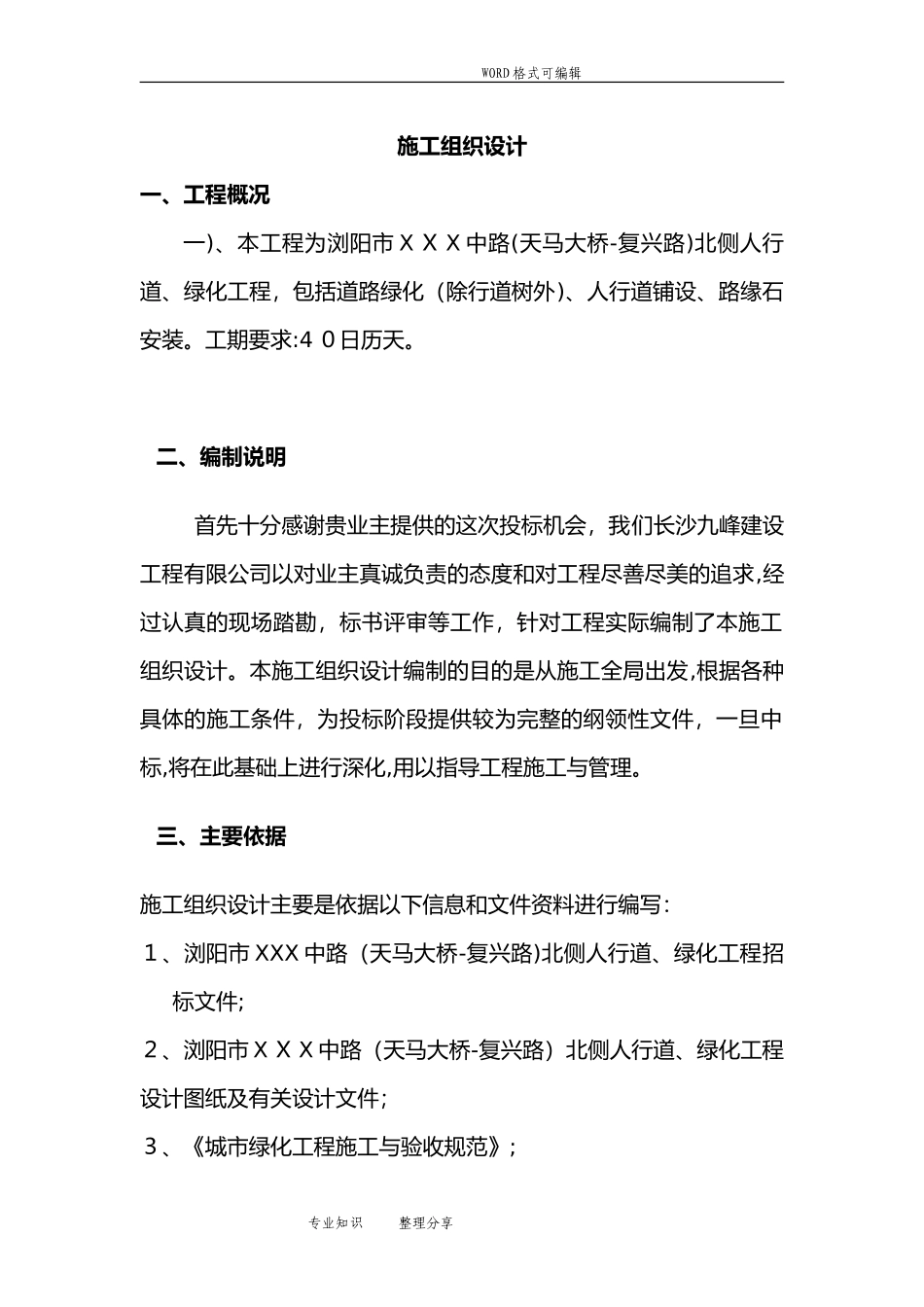 WORD格式可编辑

施工组织设计

一、工程概况

一)、本工程为浏阳市ＸＸＸ中路(天马大桥-复兴路)北侧人行道、绿化工程，包括道路绿化（除行道树外)、人行道铺设、路缘石安装。工期要求:４０日历天。

二、编制说明

首先十分感谢贵业主提供的这次投标机会，我们长沙九峰建设工程有限公司以对业主真诚负责的态度和对工程尽善尽美的追求,经过认真的现场踏勘，标书评审等工作，针对工程实际编制了本施工组织设计。本施工组织设计编制的目的是从施工全局出发,根据各种具体的施工条件，为投标阶段提供较为完整的纲领性文件，一旦中标,将在此基础上进行深化,用以指导工程施工与管理。

三、主要依据

施工组织设计主要是依据以下信息和文件资料进行编写：

１、浏阳市XXX中路（天马大桥-复兴路)北侧人行道、绿化工程招标文件;

２、浏阳市ＸＸＸ中路（天马大桥-复兴路）北侧人行道、绿化工程设计图纸及有关设计文件;

３、《城市绿化工程施工与验收规范》;

专业知识　整理分享